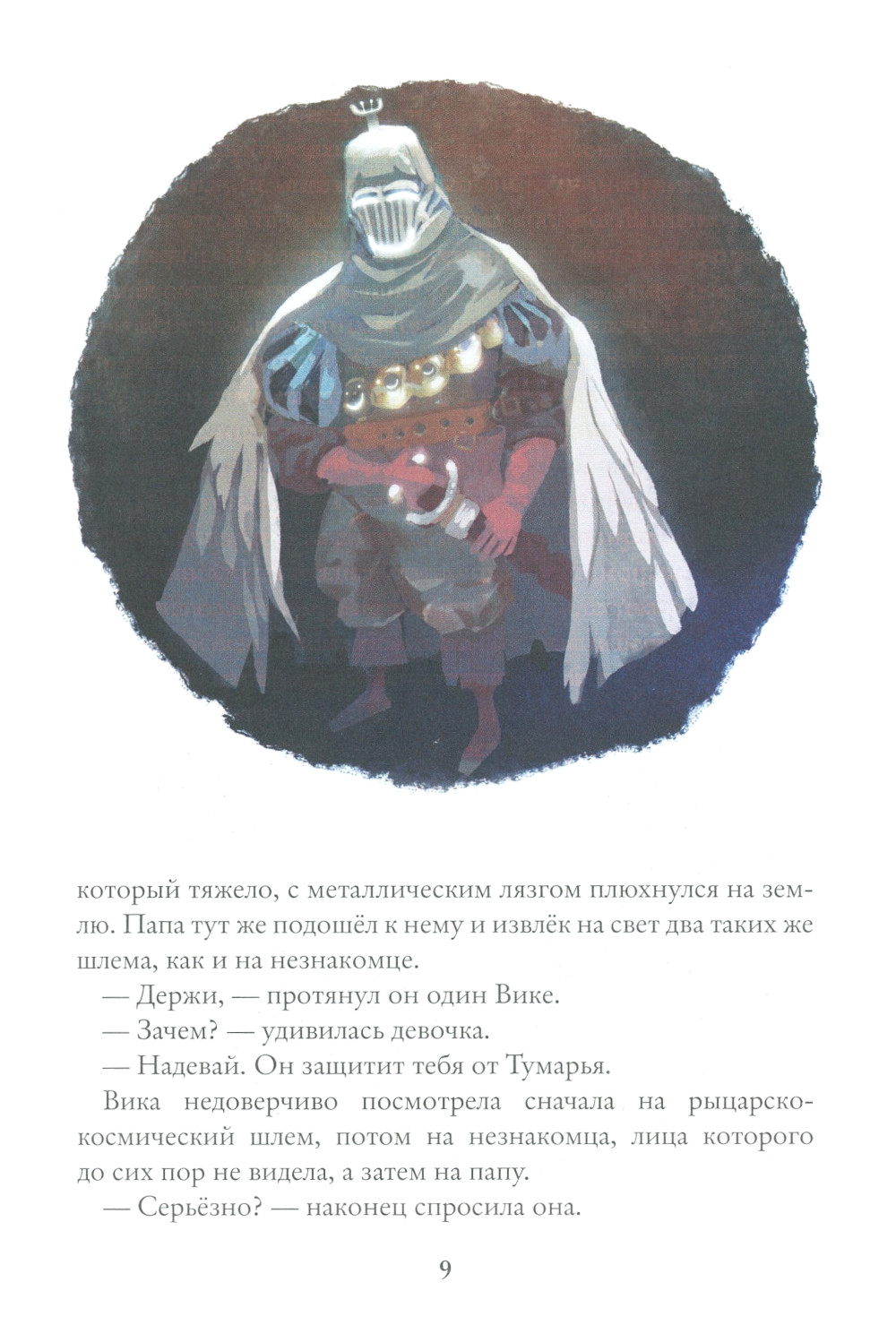 который тяжело, с металлическим лязгом плюхнулся на землю. Папа тут же подошёл к нему и извлёк на свет два таких же шлема, как и на незнакомце.

— Держи, — протянул он один Вике.

— Зачем? — удивилась девочка.

— Надевай. Он защитит тебя от Тумарья.

Вика недоверчиво посмотрела сначала на рыцарско-космический шлем, потом на незнакомца, лица которого до сих пор не видела, а затем на папу.

— Серьёзно? — наконец спросила она.

9